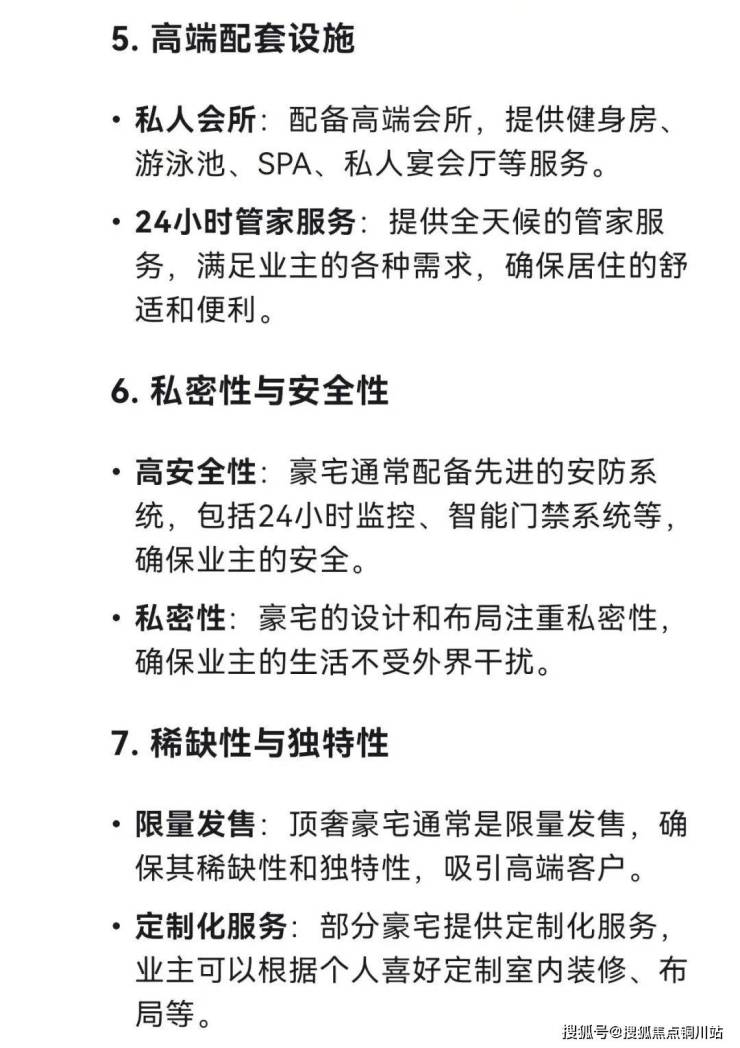 5. 高端配套设施

• 私人会所：配备高端会所，提供健身房、游泳池、SPA、私人宴会厅等服务。

• 24小时管家服务：提供全天候的管家服务，满足业主的各种需求，确保居住的舒适和便利。

6. 私密性与安全性

• 高安全性：豪宅通常配备先进的安防系统，包括24小时监控、智能门禁系统等，确保业主的安全。

• 私密性：豪宅的设计和布局注重私密性，确保业主的生活不受外界干扰。

7. 稀缺性与独特性

• 限量发售：顶奢豪宅通常是限量发售，确保其稀缺性和独特性，吸引高端客户。

• 定制化服务：部分豪宅提供定制化服务，业主可以根据个人喜好定制室内装修、布局等。

搜狐号@搜狐焦点铜川站